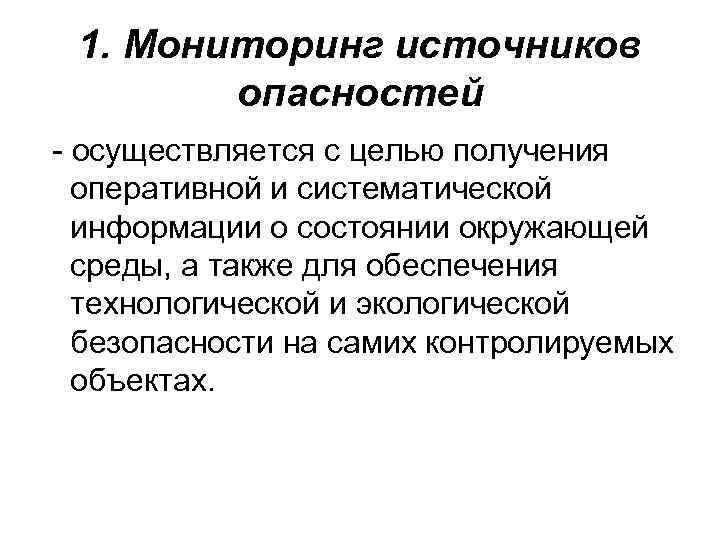 1. Мониторинг источников опасностей

- осуществляется с целью получения оперативной и систематической информации о состоянии окружающей среды, а также для обеспечения технологической и экологической безопасности на самих контролируемых объектах.